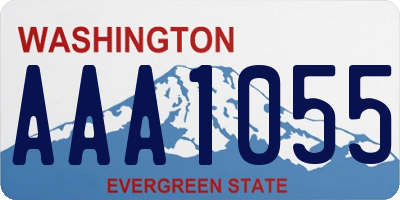 WASHINGTON

AAA1055

EVERGREEN STATE